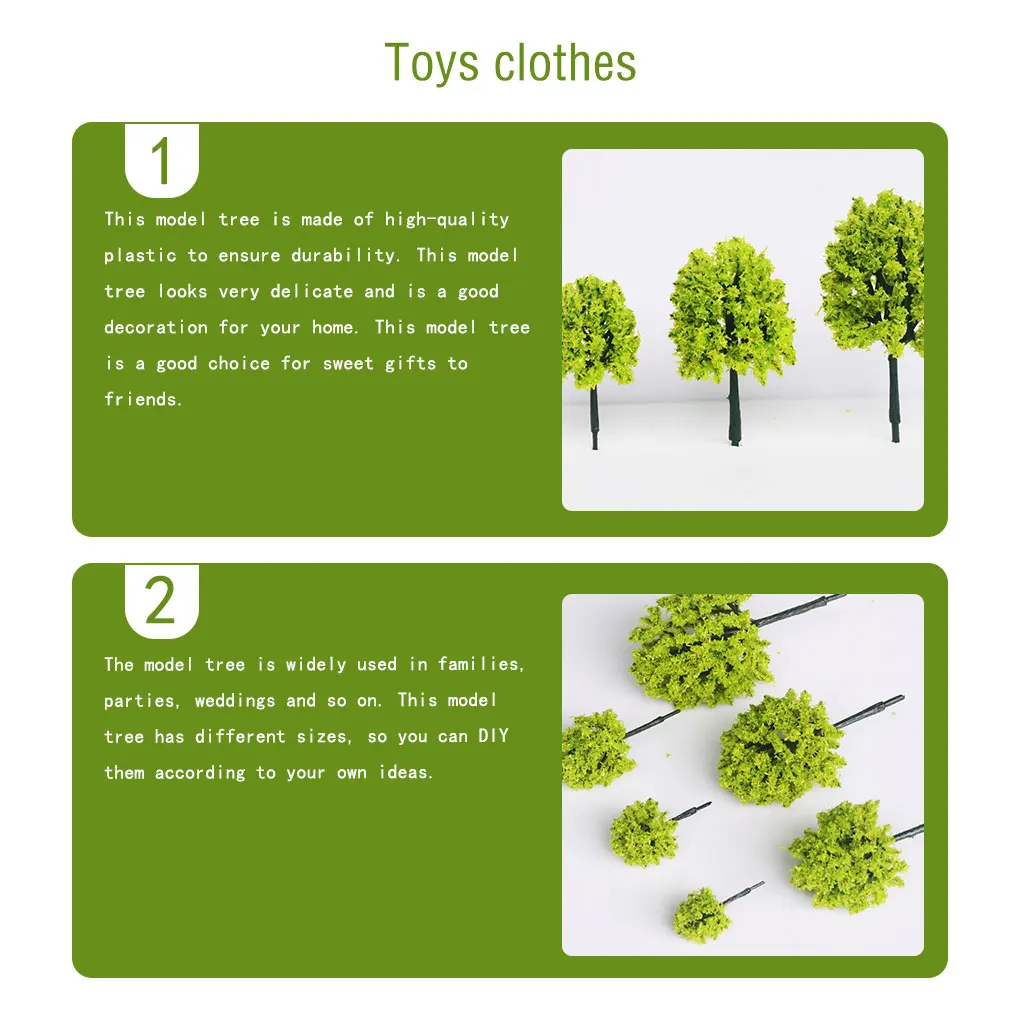 Toys clothes

1

This model tree is made of high-quality plastic to ensure durability. This model tree looks very delicate and is a good decoration for your home. This model tree is a good choice for sweet gifts to friends.

2

The model tree is widely used in families, parties, weddings and so on. This model tree has different sizes, so you can DIY them according to your own ideas.